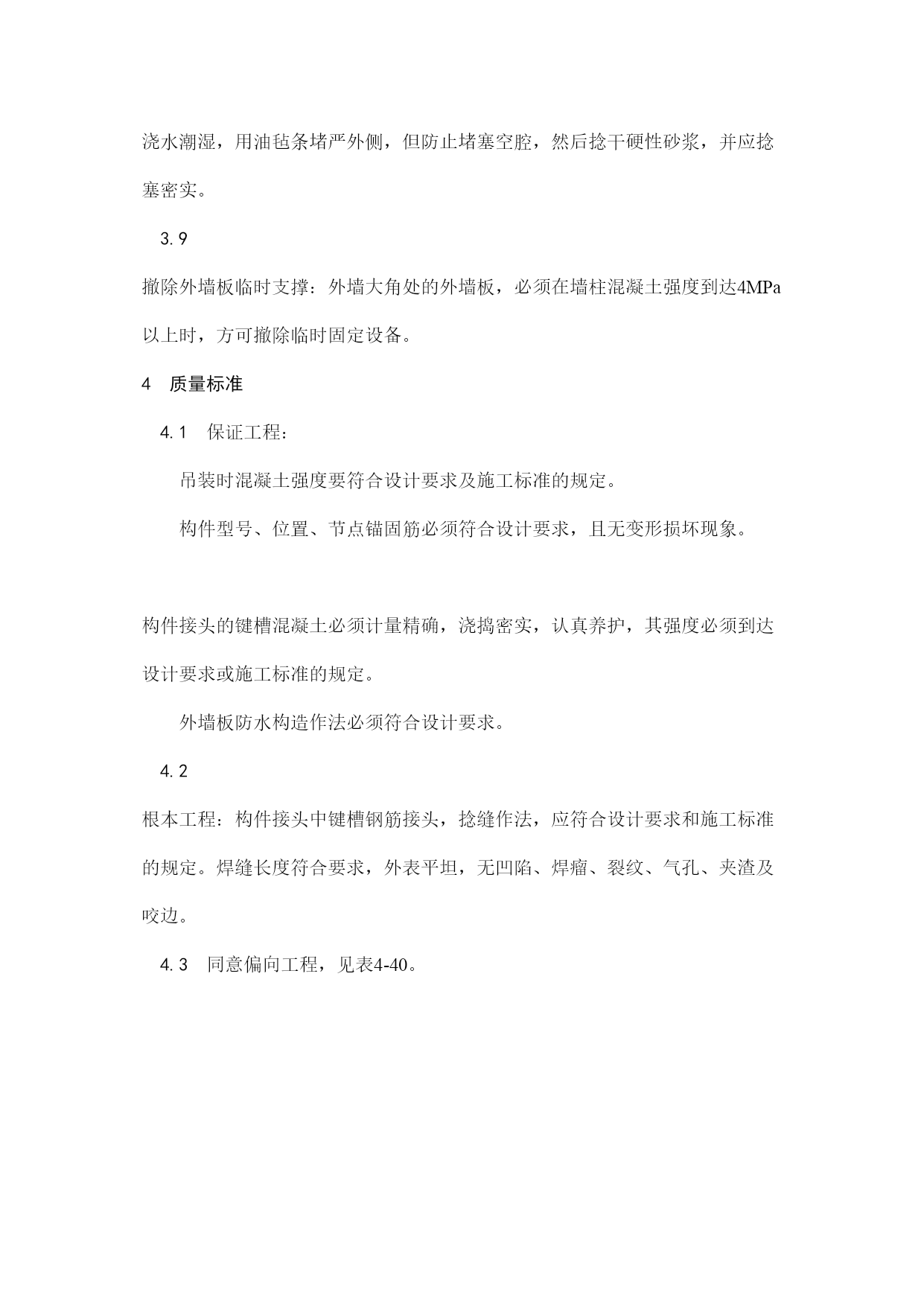 浇水潮湿，用油毡条堵严外侧，但防止堵塞空腔，然后捻干硬性砂浆，并应捻塞密实。

3.9

撤除外墙板临时支撑：外墙大角处的外墙板，必须在墙柱混凝土强度到达4MPa以上时，方可撤除临时固定设备。

4　质量标准

4.1　保证工程：

吊装时混凝土强度要符合设计要求及施工标准的规定。

构件型号、位置、节点锚固筋必须符合设计要求，且无变形损坏现象。

构件接头的键槽混凝土必须计量精确，浇捣密实，认真养护，其强度必须到达设计要求或施工标准的规定。

外墙板防水构造作法必须符合设计要求。

4.2

根本工程：构件接头中键槽钢筋接头，捻缝作法，应符合设计要求和施工标准的规定。焊缝长度符合要求，外表平坦，无凹陷、焊瘤、裂纹、气孔、夹渣及咬边。

4.3　同意偏向工程，见表4-40。